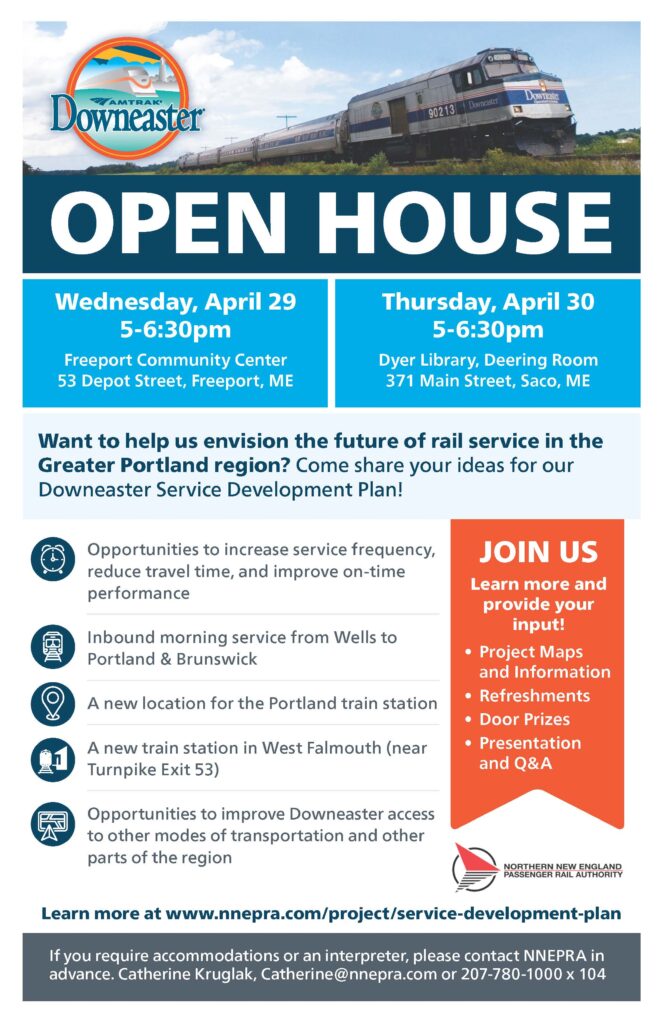 AMTRAK Downeaster

OPEN HOUSE

Wednesday, April 29
5-6:30pm
Freeport Community Center
53 Depot Street, Freeport, ME

Thursday, April 30
5-6:30pm
Dyer Library, Deering Room
371 Main Street, Saco, ME

Want to help us envision the future of rail service in the Greater Portland region? Come share your ideas for our Downeaster Service Development Plan!

Opportunities to increase service frequency, reduce travel time, and improve on-time performance

Inbound morning service from Wells to Portland & Brunswick

A new location for the Portland train station

A new train station in West Falmouth (near Turnpike Exit 53)

Opportunities to improve Downeaster access to other modes of transportation and other parts of the region

JOIN US
Learn more and provide your input!
• Project Maps and Information
• Refreshments
• Door Prizes
• Presentation and Q&A

NORTHERN NEW ENGLAND PASSENGER RAIL AUTHORITY

Learn more at www.nnepra.com/project/service-development-plan

If you require accommodations or an interpreter, please contact NNEPRA in advance. Catherine Kruglak, Catherine@nnepra.com or 207-780-1000 x 104